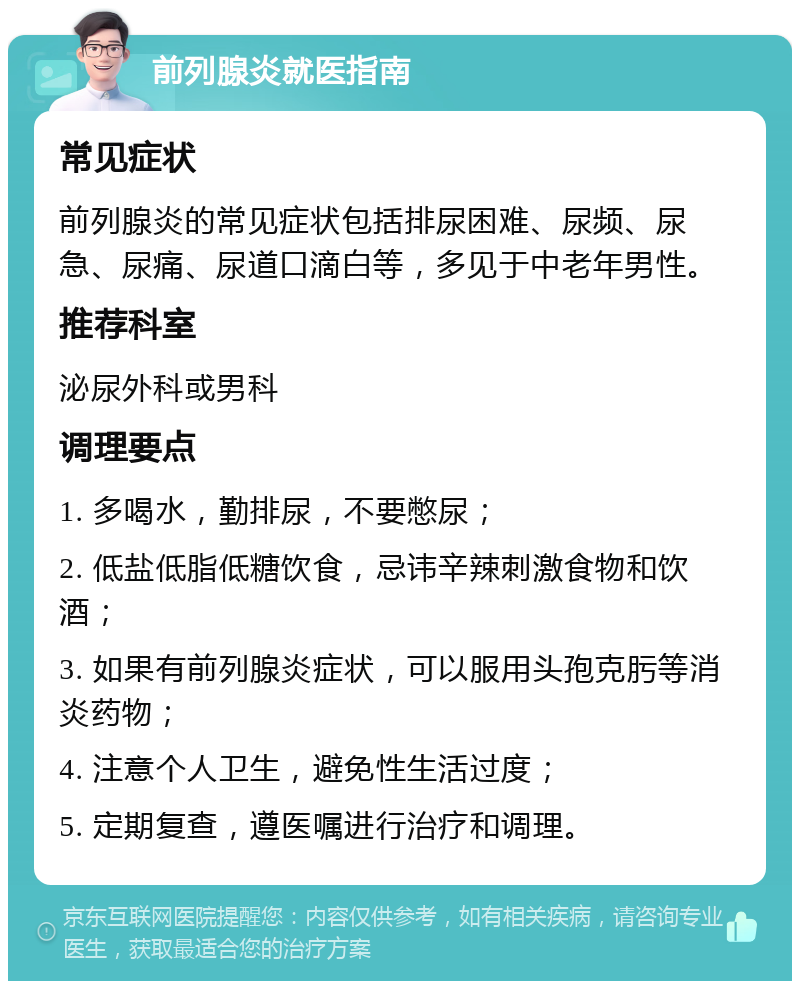 前列腺炎就医指南

常见症状

前列腺炎的常见症状包括排尿困难、尿频、尿急、尿痛、尿道口滴白等，多见于中老年男性。

推荐科室

泌尿外科或男科

调理要点

1. 多喝水，勤排尿，不要憋尿；

2. 低盐低脂低糖饮食，忌讳辛辣刺激食物和饮酒；

3. 如果有前列腺炎症状，可以服用头孢克肟等消炎药物；

4. 注意个人卫生，避免性生活过度；

5. 定期复查，遵医嘱进行治疗和调理。

京东互联网医院提醒您：内容仅供参考，如有相关疾病，请咨询专业医生，获取最适合您的治疗方案